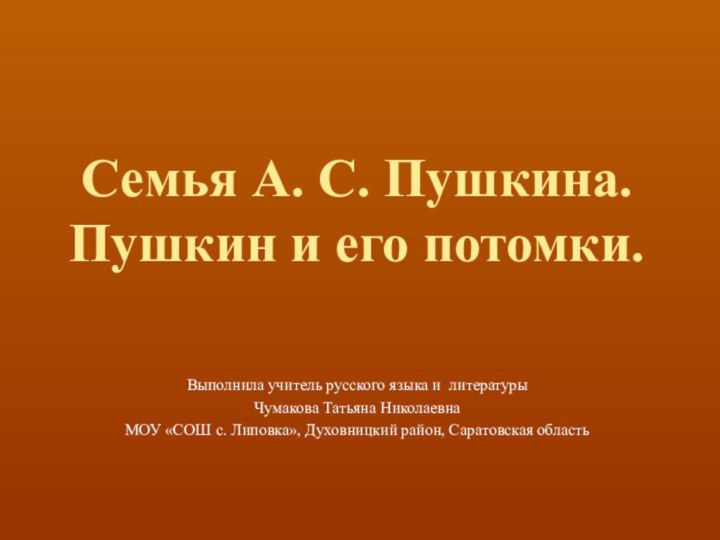 Семья А. С. Пушкина.
Пушкин и его потомки.

Выполнила учитель русского языка и литературы
Чумакова Татьяна Николаевна
МОУ «СОШ с. Липовка», Духовницкий район, Саратовская область